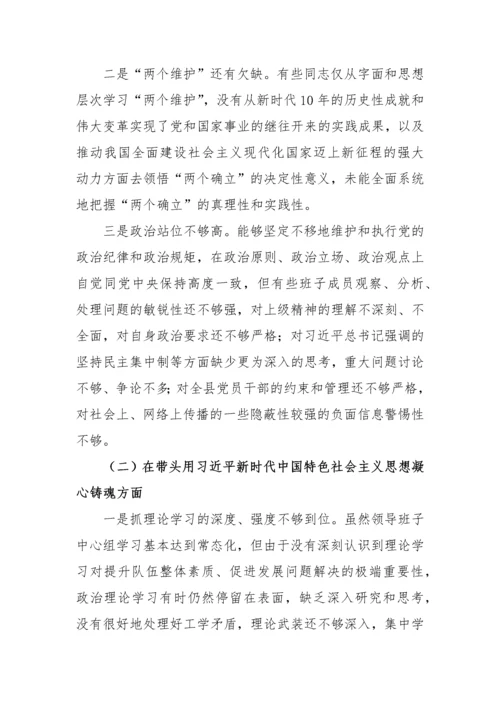 二是“两个维护”还有欠缺。有些同志仅从字面和思想层次学习“两个维护”，没有从新时代10年的历史性成就和伟大变革实现了党和国家事业的继往开来的实践成果，以及推动我国全面建设社会主义现代化国家迈上新征程的强大动力方面去领悟“两个确立”的决定性意义，未能全面系统地把握“两个确立”的真理性和实践性。

三是政治站位不够高。能够坚定不移地维护和执行党的政治纪律和政治规矩，在政治原则、政治立场、政治观点上自觉同党中央保持高度一致，但有些班子成员观察、分析、处理问题的敏锐性还不够强，对上级精神的理解不深刻、不全面，对自身政治要求还不够严格；对习近平总书记强调的坚持民主集中制等方面缺少更为深入的思考，重大问题讨论不够、争论不多；对全县党员干部的约束和管理还不够严格，对社会上、网络上传播的一些隐蔽性较强的负面信息警惕性不够。

（二）在带头用习近平新时代中国特色社会主义思想凝心铸魂方面

一是抓理论学习的深度、强度不够到位。虽然领导班子中心组学习基本达到常态化，但由于没有深刻认识到理论学习对提升队伍整体素质、促进发展问题解决的极端重要性，政治理论学习有时仍然停留在表面，缺乏深入研究和思考，没有很好地处理好工学矛盾，理论武装还不够深入，集中学